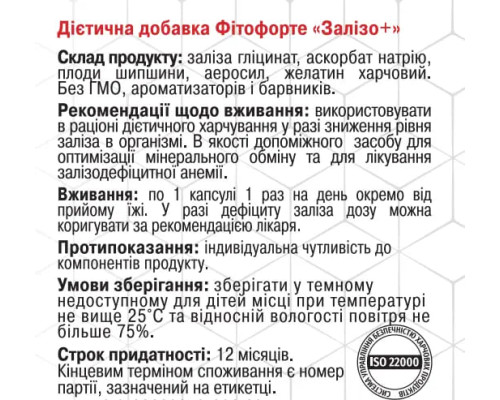 Дієтична добавка Фітофорте «Залізо+»

Склад продукту: заліза гліцинат, аскорбат натрію, плоди шипшини, аеросил, желатин харчовий. Без ГМО, ароматизаторів і барвників.

Рекомендації щодо вживання: використовувати в раціоні дієтичного харчування у разі зниження рівня заліза в організмі. В якості допоміжного засобу для оптимізації мінерального обміну та для лікування залізодефіцитної анемії.

Вживання: по 1 капсулі 1 раз на день окремо від прийому їжі. У разі дефіциту заліза дозу можна коригувати за рекомендацією лікаря.

Протипоказання: індивідуальна чутливість до компонентів продукту.

Умови зберігання: зберігати у темному недоступному для дітей місці при температурі не вище 25°С та відносній вологості повітря не більше 75%.

Строк придатності: 12 місяців. Кінцевим терміном споживання є номер партії, зазначений на етикетці.

СИСТЕМА УПРАВЛІННЯ БЕЗПЕЧНІСТЮ ХАРЧОВИХ ПРОДУКТІВ
ISO 22000